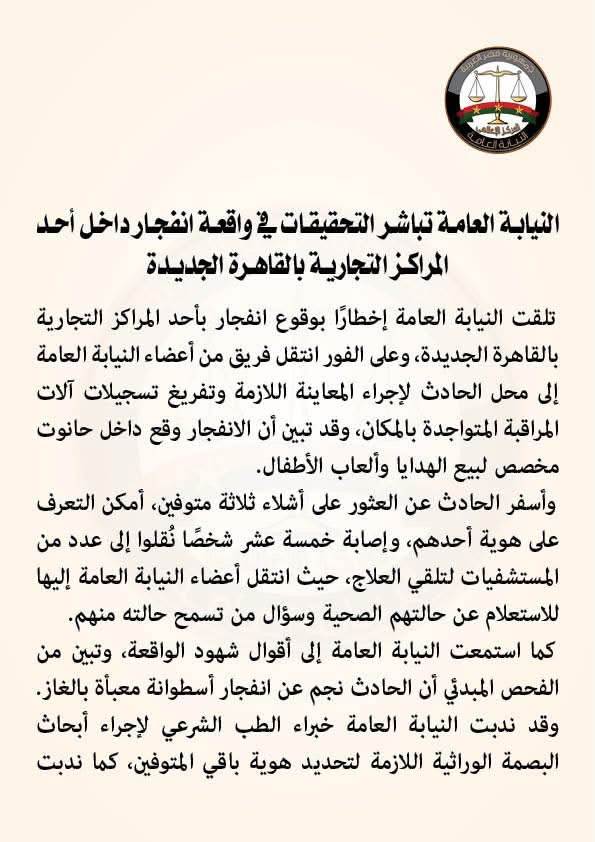 جمهورية مصر العربية
المركز الإعلامي
النيابة العامة

النيابة العامة تباشر التحقيقات في واقعة انفجار داخل أحد المراكز التجارية بالقاهرة الجديدة

تلقت النيابة العامة إخطارًا بوقوع انفجار بأحد المراكز التجارية بالقاهرة الجديدة، وعلى الفور انتقل فريق من أعضاء النيابة العامة إلى محل الحادث لإجراء المعاينة اللازمة وتفريغ تسجيلات آلات المراقبة المتواجدة بالمكان، وقد تبين أن الانفجار وقع داخل حانوت مخصص لبيع الهدايا وألعاب الأطفال.
وأسفر الحادث عن العثور على أشلاء ثلاثة متوفين، أمكن التعرف على هوية أحدهم، وإصابة خمسة عشر شخصًا نُقلوا إلى عدد من المستشفيات لتلقي العلاج، حيث انتقل أعضاء النيابة العامة إليها للاستعلام عن حالتهم الصحية وسؤال من تسمح حالته منهم.
كما استمعت النيابة العامة إلى أقوال شهود الواقعة، وتبين من الفحص المبدئي أن الحادث نجم عن انفجار أسطوانة معبأة بالغاز.
وقد ندبت النيابة العامة خبراء الطب الشرعي لإجراء أبحاث البصمة الوراثية اللازمة لتحديد هوية باقي المتوفين، كما ندبت